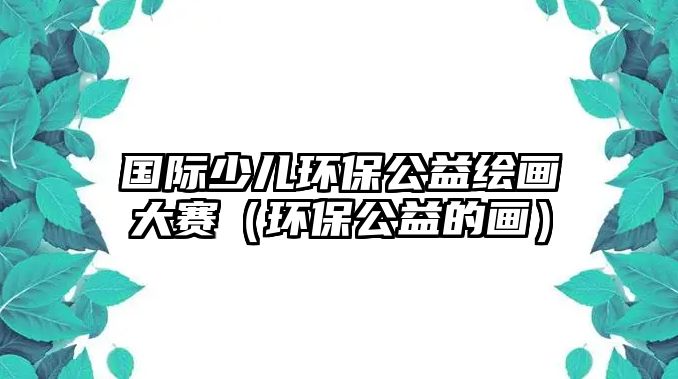 国际少儿环保公益绘画大赛（环保公益的画）